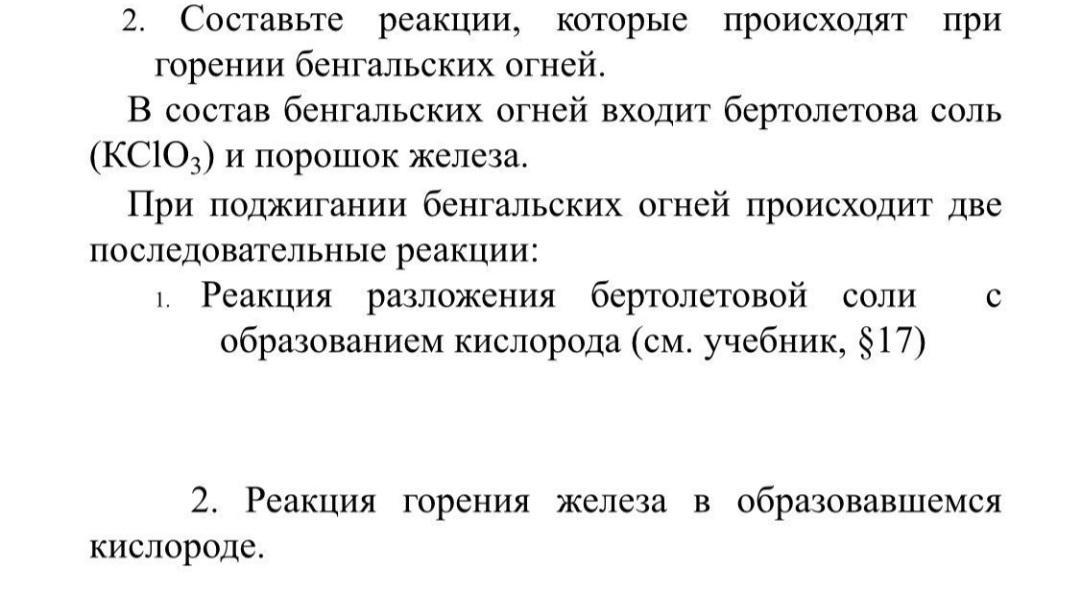 2. Составьте реакции, которые происходят при горении бенгальских огней.

В состав бенгальских огней входит бертолетова соль ($KClO_3$) и порошок железа.

При поджигании бенгальских огней происходит две последовательные реакции:

1. Реакция разложения бертолетовой соли с образованием кислорода (см. учебник, §17)

2. Реакция горения железа в образовавшемся кислороде.